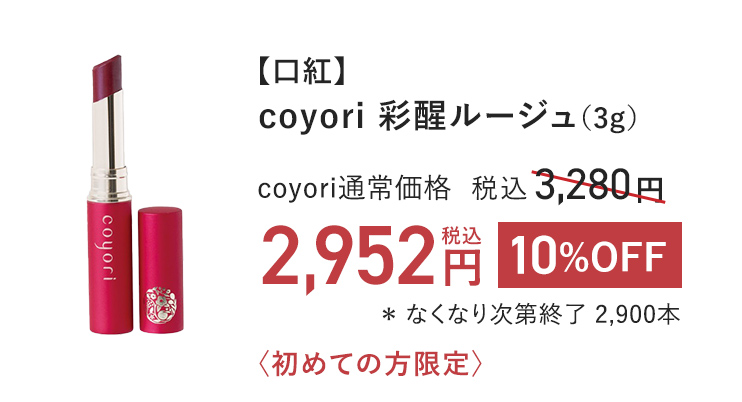 coyori

【口紅】
coyori 彩醒ルージュ（3g）

coyori通常価格　税込 3,280円

2,952円 税込　10%OFF

＊ なくなり次第終了 2,900本

〈初めての方限定〉